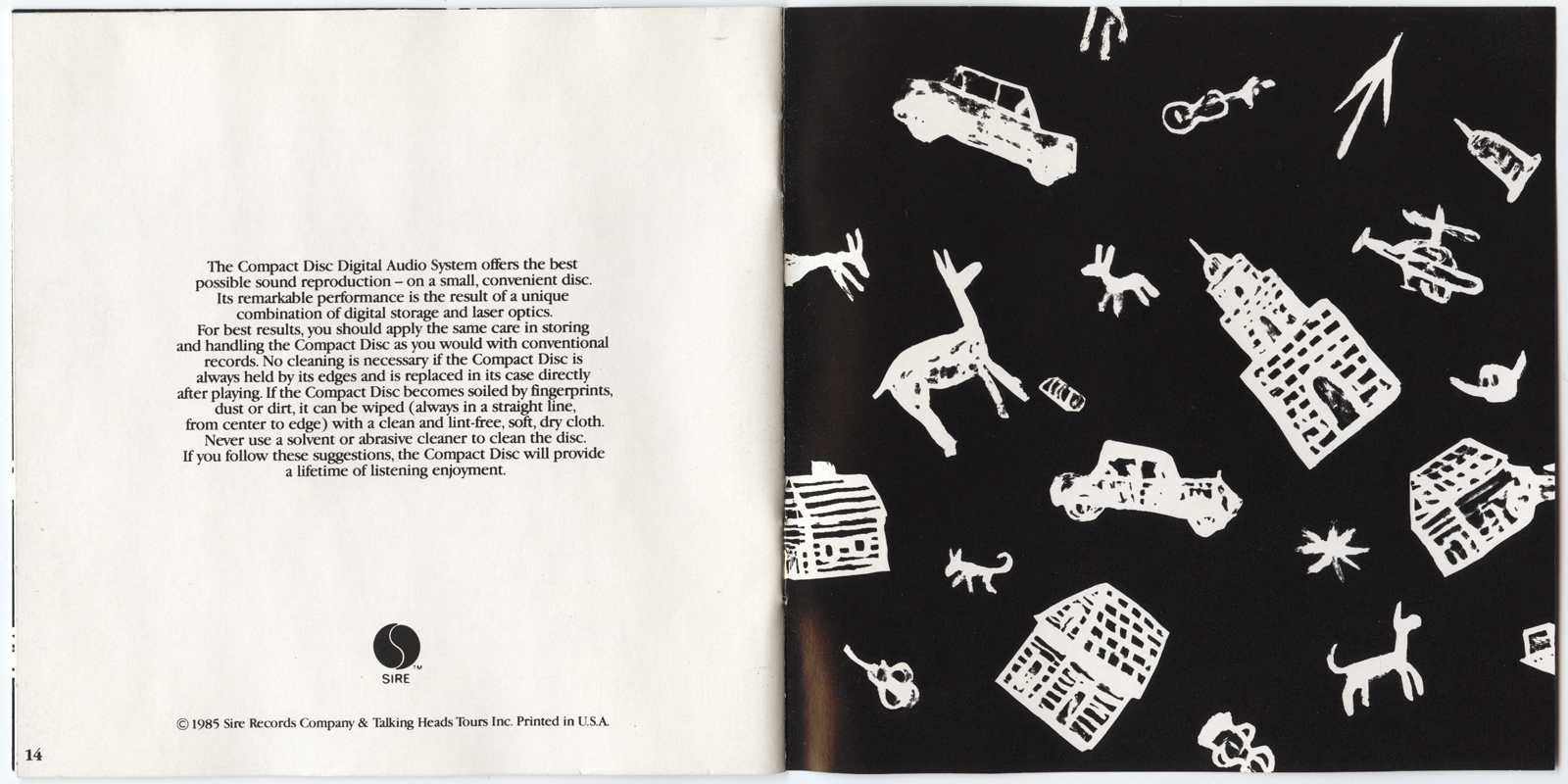 The Compact Disc Digital Audio System offers the best possible sound reproduction – on a small, convenient disc. Its remarkable performance is the result of a unique combination of digital storage and laser optics. For best results, you should apply the same care in storing and handling the Compact Disc as you would with conventional records. No cleaning is necessary if the Compact Disc is always held by its edges and is replaced in its case directly after playing. If the Compact Disc becomes soiled by fingerprints, dust or dirt, it can be wiped (always in a straight line, from center to edge) with a clean and lint-free, soft, dry cloth. Never use a solvent or abrasive cleaner to clean the disc. If you follow these suggestions, the Compact Disc will provide a lifetime of listening enjoyment.

SIRE™

© 1985 Sire Records Company & Talking Heads Tours Inc. Printed in U.S.A.

14